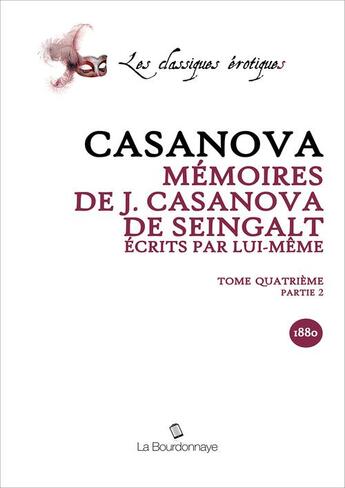 Les classiques érotiques

CASANOVA
MÉMOIRES
DE J. CASANOVA
DE SEINGALT
ÉCRITS PAR LUI-MÊME

TOME QUATRIÈME
PARTIE 2

1880

La Bourdonnaye